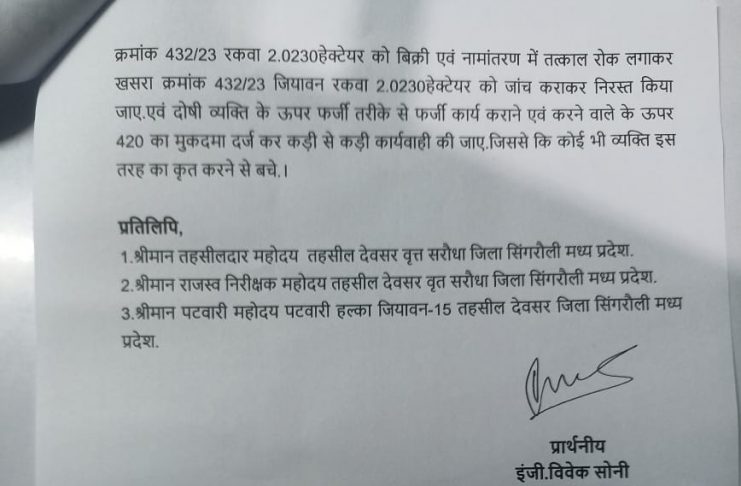 क्रमांक 432/23 रकवा 2.0230हेक्टेयर को बिक्री एवं नामांतरण में तत्काल रोक लगाकर खसरा क्रमांक 432/23 जियावन रकवा 2.0230हेक्टेयर को जांच कराकर निरस्त किया जाए.एवं दोषी व्यक्ति के ऊपर फर्जी तरीके से फर्जी कार्य कराने एवं करने वाले के ऊपर 420 का मुकदमा दर्ज कर कड़ी से कड़ी कार्यवाही की जाए.जिससे कि कोई भी व्यक्ति इस तरह का कृत करने से बचे.।

प्रतिलिपि,
1.श्रीमान तहसीलदार महोदय तहसील देवसर वृत्त सरौधा जिला सिंगरौली मध्य प्रदेश.
2.श्रीमान राजस्व निरीक्षक महोदय तहसील देवसर वृत सरौधा जिला सिंगरौली मध्य प्रदेश.
3.श्रीमान पटवारी महोदय पटवारी हल्का जियावन-15 तहसील देवसर जिला सिंगरौली मध्य प्रदेश.

प्रार्थनीय
इंजी.विवेक सोनी